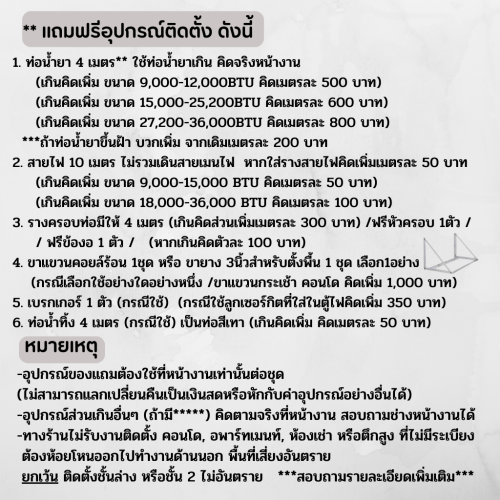 ** แถมฟรีอุปกรณ์ติดตั้ง ดังนี้

1. ท่อน้ำยา 4 เมตร** ใช้ท่อน้ำยาเกิน คิดจริงหน้างาน
(เกินคิดเพิ่ม ขนาด 9,000-12,000BTU คิดเมตรละ 500 บาท)
(เกินคิดเพิ่ม ขนาด 15,000-25,200BTU คิดเมตรละ 600 บาท)
(เกินคิดเพิ่ม ขนาด 27,200-36,000BTU คิดเมตรละ 800 บาท)
***ถ้าท่อน้ำยาขึ้นฝ้า บวกเพิ่ม จากเดิมเมตรละ 200 บาท
2. สายไฟ 10 เมตร ไม่รวมเดินสายเมนไฟ หากใส่รางสายไฟคิดเพิ่มเมตรละ 50 บาท
(เกินคิดเพิ่ม ขนาด 9,000-15,000 BTU คิดเมตรละ 50 บาท)
(เกินคิดเพิ่ม ขนาด 18,000-36,000 BTU คิดเมตรละ 100 บาท)
3. รางครอบท่อมีให้ 4 เมตร (เกินคิดส่วนเพิ่มเมตรละ 300 บาท) /ฟรีหัวครอบ 1ตัว /
/ ฟรีข้องอ 1 ตัว / (หากเกินคิดตัวละ 100 บาท)
4. ขาแขวนคอยล์ร้อน 1ชุด หรือ ขายาง 3นิ้วสำหรับตั้งพื้น 1 ชุด เลือก1อย่าง
(กรณีเลือกใช้อย่างใดอย่างหนึ่ง /ขาแขวนกระเช้า คอนโด คิดเพิ่ม 1,000 บาท)
5. เบรกเกอร์ 1 ตัว (กรณีใช้) (กรณีใช้ลูกเซอร์กิตที่ใส่ในตู้ไฟคิดเพิ่ม 350 บาท)
6. ท่อน้ำทิ้ง 4 เมตร (กรณีใช้) เป็นท่อสีเทา (เกินคิดเพิ่ม คิดเมตรละ 50 บาท)

หมายเหตุ

-อุปกรณ์ของแถมต้องใช้ที่หน้างานเท่านั้นต่อชุด
(ไม่สามารถแลกเปลี่ยนคืนเป็นเงินสดหรือหักกับค่าอุปกรณ์อย่างอื่นได้)
-อุปกรณ์ส่วนเกินอื่นๆ (ถ้ามี*****) คิดตามจริงที่หน้างาน สอบถามช่างหน้างานได้
-ทางร้านไม่รับงานติดตั้ง คอนโด, อพาร์ทเมนท์, ห้องเช่า หรือตึกสูง ที่ไม่มีระเบียง ต้องห้อยโหนออกไปทำงานด้านนอก พื้นที่เสี่ยงอันตราย
ยกเว้น ติดตั้งชั้นล่าง หรือชั้น 2 ไม่อันตราย ***สอบถามรายละเอียดเพิ่มเติม***